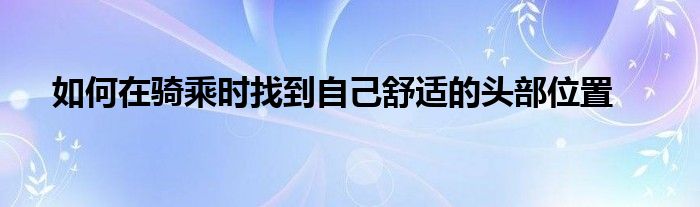 如何在骑乘时找到自己舒适的头部位置